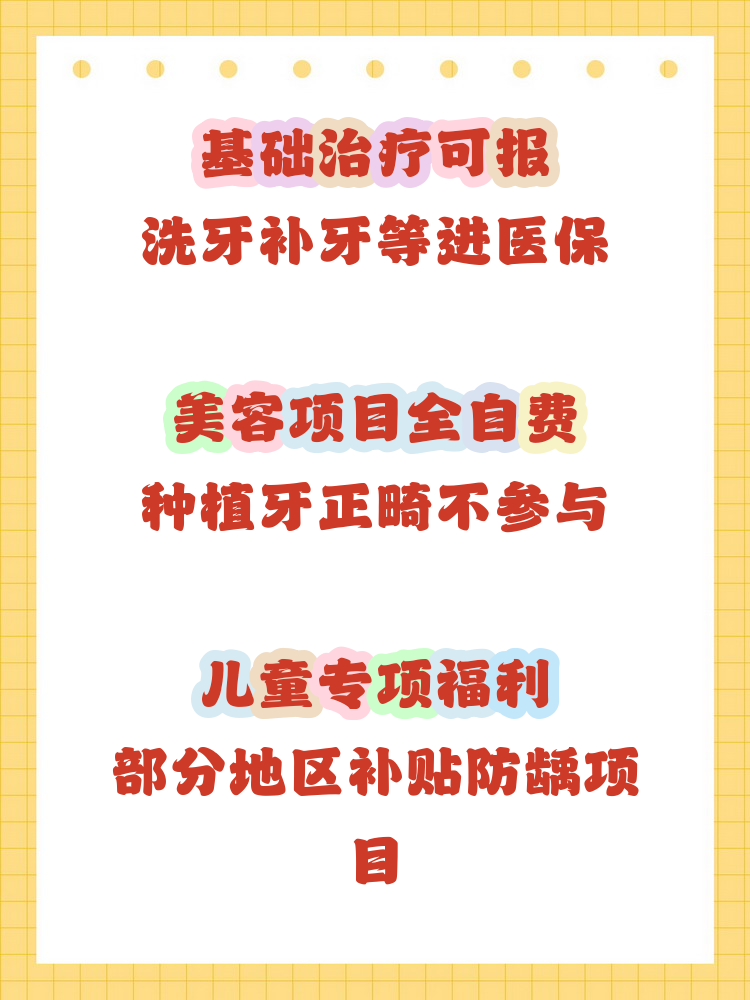 基础治疗可报
洗牙补牙等进医保

美容项目全自费
种植牙正畸不参与

儿童专项福利
部分地区补贴防龋项目